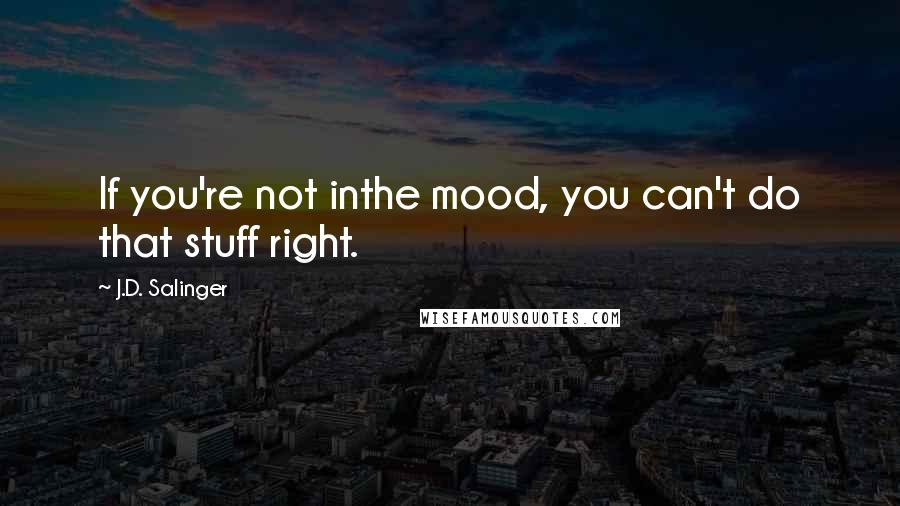 If you're not inthe mood, you can't do that stuff right.

~ J.D. Salinger

WISEFAMOUSQUOTES.COM